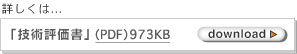 詳しくは…

「技術評価書」(PDF)973KB

download ▶